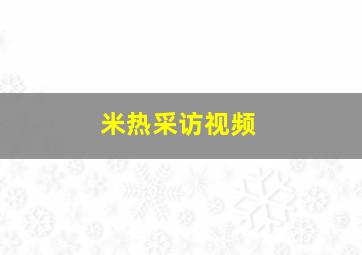 米热采访视频